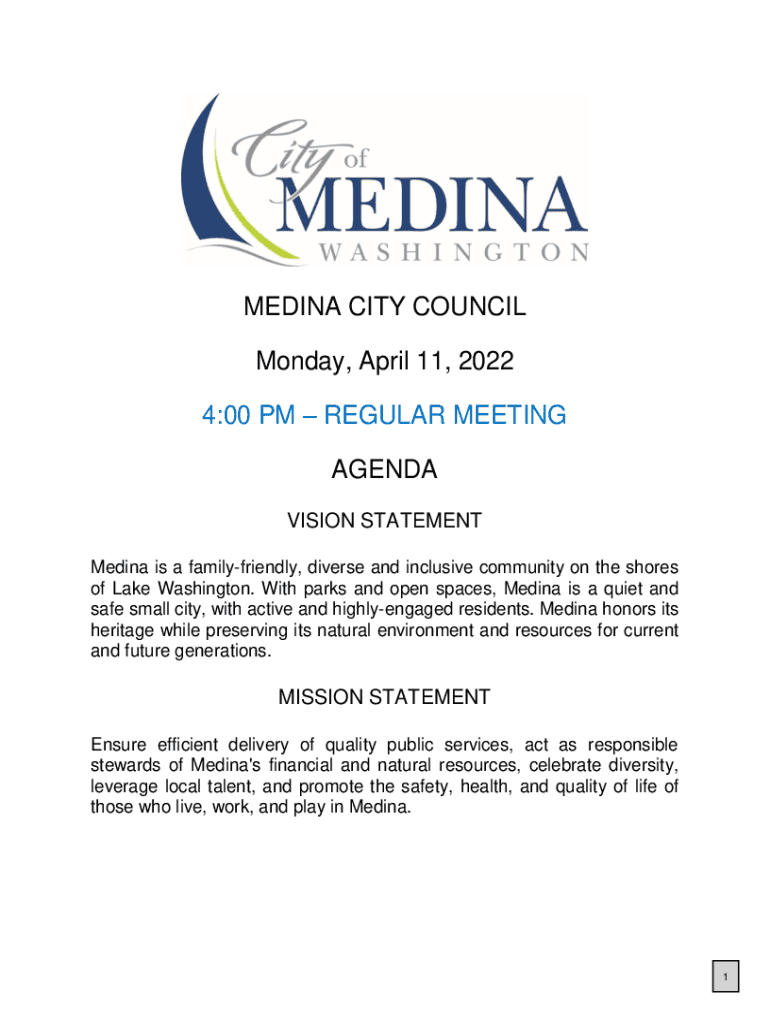 City of
MEDINA
WASHINGTON

MEDINA CITY COUNCIL

Monday, April 11, 2022

4:00 PM – REGULAR MEETING

AGENDA

VISION STATEMENT

Medina is a family-friendly, diverse and inclusive community on the shores of Lake Washington. With parks and open spaces, Medina is a quiet and safe small city, with active and highly-engaged residents. Medina honors its heritage while preserving its natural environment and resources for current and future generations.

MISSION STATEMENT

Ensure efficient delivery of quality public services, act as responsible stewards of Medina's financial and natural resources, celebrate diversity, leverage local talent, and promote the safety, health, and quality of life of those who live, work, and play in Medina.

1